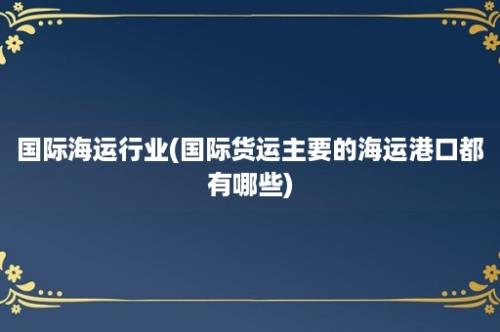 国际海运行业(国际货运主要的海运港口都有哪些)